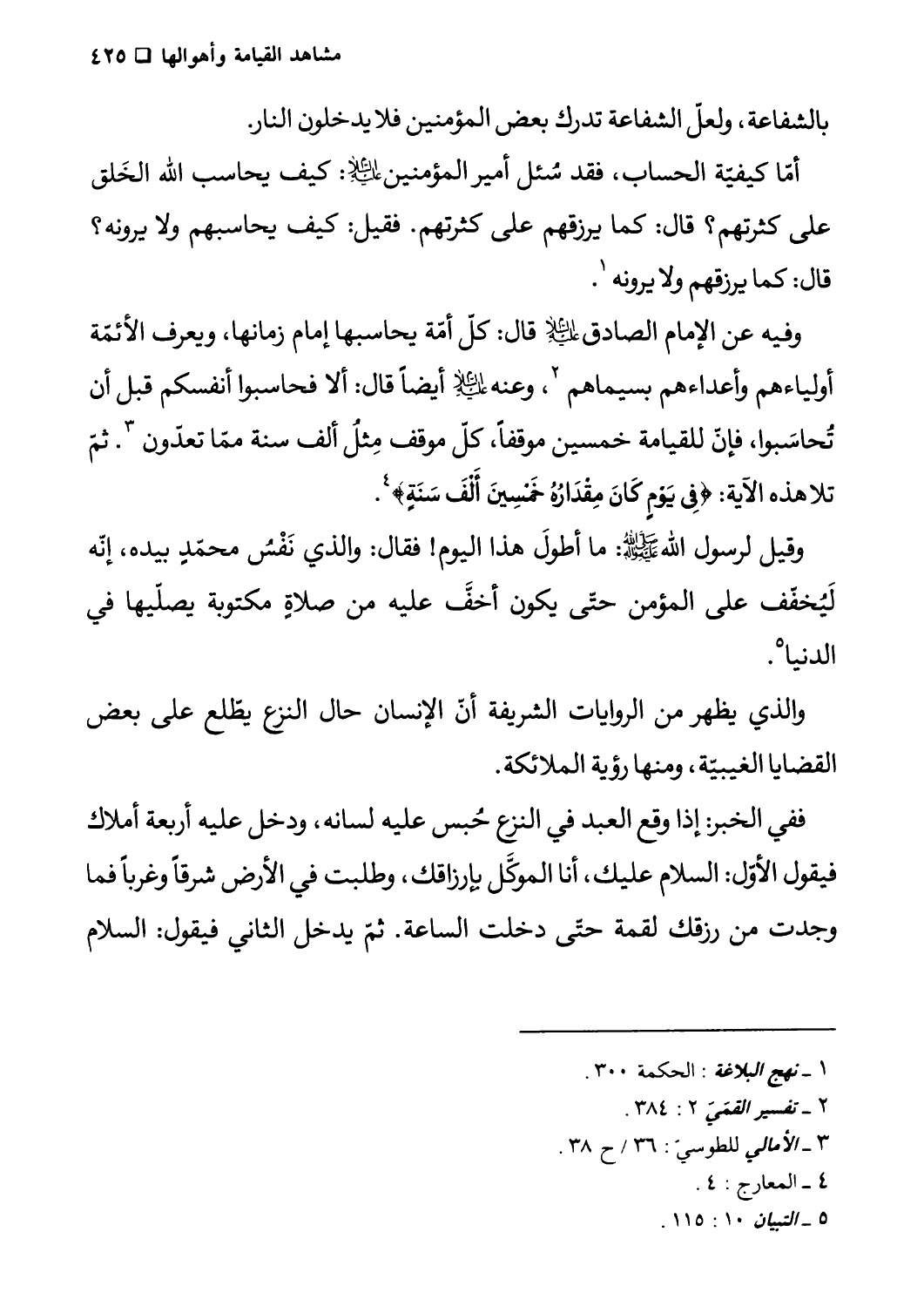 مشاهد القيامة وأهوالها □ ٤٢٥

بالشفاعة، ولعلّ الشفاعة تدرك بعض المؤمنين فلا يدخلون النار.

أمّا كيفيّة الحساب، فقد سُئل أمير المؤمنين عليه السلام: كيف يحاسب الله الخَلق على كثرتهم؟ قال: كما يرزقهم على كثرتهم. فقيل: كيف يحاسبهم ولا يرونه؟ قال: كما يرزقهم ولا يرونه ١.

وفيه عن الإمام الصادق عليه السلام قال: كلّ أمّة يحاسبها إمام زمانها، ويعرف الأئمّة أولياءهم وأعداءهم بسيماهم ٢، وعنه عليه السلام أيضاً قال: ألا فحاسبوا أنفسكم قبل أن تُحاسَبوا، فإنّ للقيامة خمسين موقفاً، كلّ موقف مِثلُ ألف سنة ممّا تعدّون ٣. ثمّ تلا هذه الآية: ﴿فِي يَوْمٍ كَانَ مِقْدَارُهُ خَمْسِينَ أَلْفَ سَنَةٍ﴾ ٤.

وقيل لرسول الله صلى الله عليه وآله: ما أطولَ هذا اليوم! فقال: والذي نَفْسُ محمّدٍ بيده، إنّه لَيُخفّف على المؤمن حتّى يكون أخفَّ عليه من صلاةٍ مكتوبة يصلّيها في الدنيا٥.

والذي يظهر من الروايات الشريفة أنّ الإنسان حال النزع يطّلع على بعض القضايا الغيبيّة، ومنها رؤية الملائكة.

ففي الخبر: إذا وقع العبد في النزع حُبس عليه لسانه، ودخل عليه أربعة أملاك فيقول الأوّل: السلام عليك، أنا الموكَّل بإرزاقك، وطلبت في الأرض شرقاً وغرباً فما وجدت من رزقك لقمة حتّى دخلت الساعة. ثمّ يدخل الثاني فيقول: السلام

١ ـ نهج البلاغة : الحكمة ٣٠٠.
٢ ـ تفسير القمّيّ ٢ : ٣٨٤.
٣ ـ الأمالي للطوسيّ : ٣٦ / ح ٣٨.
٤ ـ المعارج : ٤.
٥ ـ التبيان ١٠ : ١١٥.